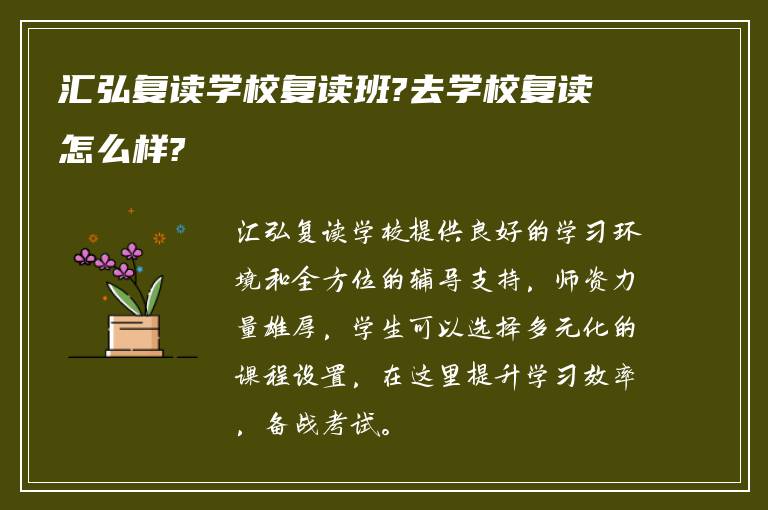 汇弘复读学校复读班?去学校复读怎么样?

汇弘复读学校提供良好的学习环境和全方位的辅导支持，师资力量雄厚，学生可以选择多元化的课程设置，在这里提升学习效率，备战考试。